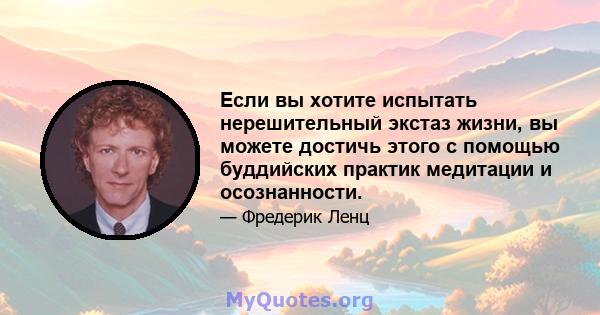 Если вы хотите испытать нерешительный экстаз жизни, вы можете достичь этого с помощью буддийских практик медитации и осознанности.

— Фредерик Ленц

MyQuotes.org